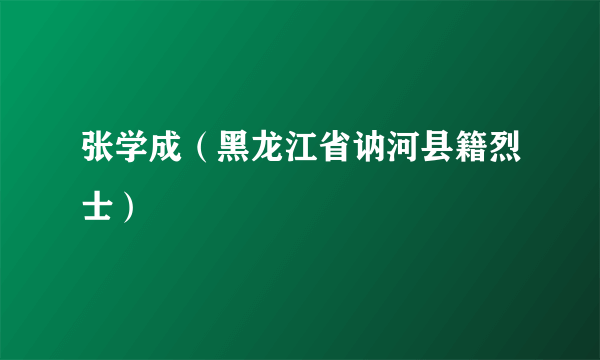 张学成（黑龙江省讷河县籍烈士）